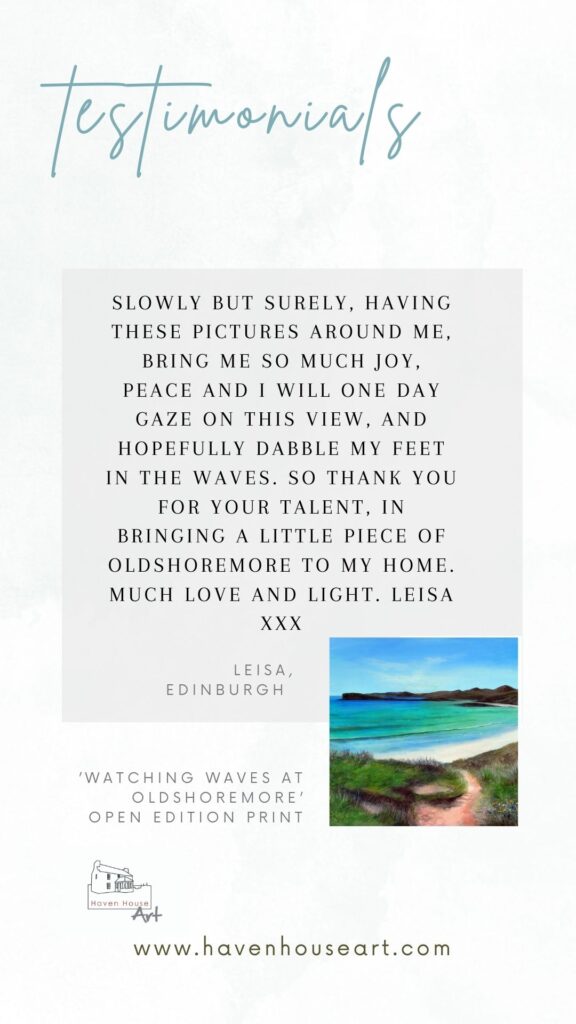 testimonials

SLOWLY BUT SURELY, HAVING THESE PICTURES AROUND ME, BRING ME SO MUCH JOY, PEACE AND I WILL ONE DAY GAZE ON THIS VIEW, AND HOPEFULLY DABBLE MY FEET IN THE WAVES. SO THANK YOU FOR YOUR TALENT, IN BRINGING A LITTLE PIECE OF OLDSHOREMORE TO MY HOME. MUCH LOVE AND LIGHT. LEISA XXX

LEISA,
EDINBURGH

'WATCHING WAVES AT OLDSHOREMORE'
OPEN EDITION PRINT

Haven House
Art

www.havenhouseart.com